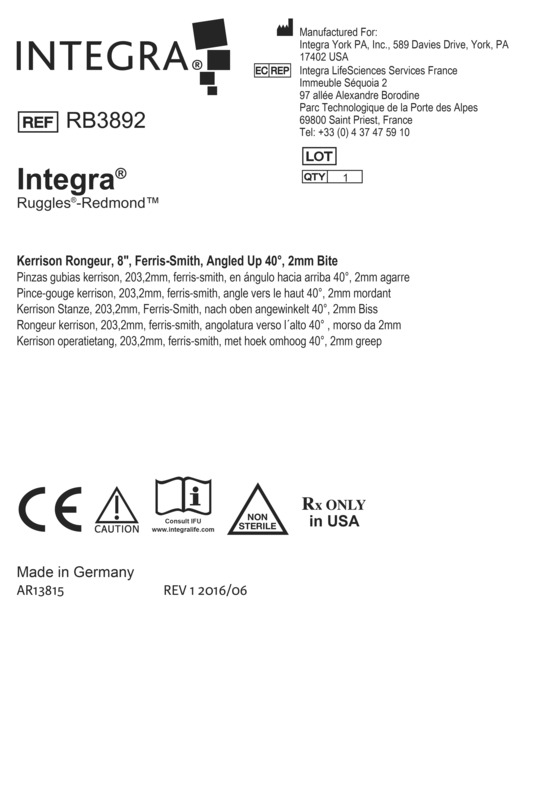 INTEGRA®

Manufactured For:
Integra York PA, Inc., 589 Davies Drive, York, PA 17402 USA

EC REP Integra LifeSciences Services France
Immeuble Séquoia 2
97 allée Alexandre Borodine
Parc Technologique de la Porte des Alpes
69800 Saint Priest, France
Tel: +33 (0) 4 37 47 59 10

REF RB3892

LOT

QTY 1

Integra®
Ruggles®-Redmond™

Kerrison Rongeur, 8", Ferris-Smith, Angled Up 40°, 2mm Bite
Pinzas gubias kerrison, 203,2mm, ferris-smith, en ángulo hacia arriba 40°, 2mm agarre
Pince-gouge kerrison, 203,2mm, ferris-smith, angle vers le haut 40°, 2mm mordant
Kerrison Stanze, 203,2mm, Ferris-Smith, nach oben angewinkelt 40°, 2mm Biss
Rongeur kerrison, 203,2mm, ferris-smith, angolatura verso l´alto 40° , morso da 2mm
Kerrison operatietang, 203,2mm, ferris-smith, met hoek omhoog 40°, 2mm greep

CE CAUTION Consult IFU www.integralife.com NON STERILE Rx ONLY in USA

Made in Germany
AR13815 REV 1 2016/06